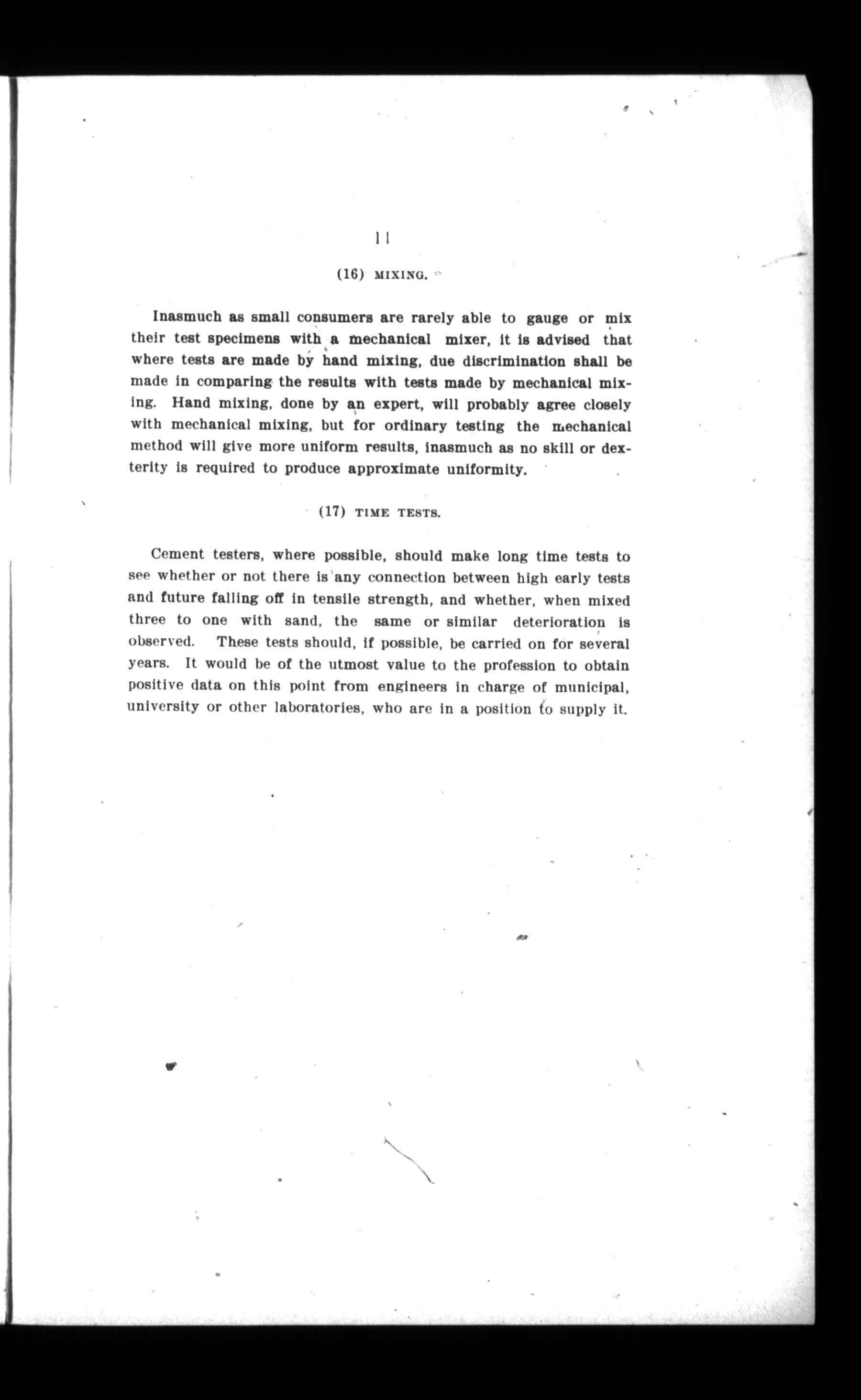 11

(16) MIXING.

Inasmuch as small consumers are rarely able to gauge or mix their test specimens with a mechanical mixer, it is advised that where tests are made by hand mixing, due discrimination shall be made in comparing the results with tests made by mechanical mixing. Hand mixing, done by an expert, will probably agree closely with mechanical mixing, but for ordinary testing the mechanical method will give more uniform results, inasmuch as no skill or dexterity is required to produce approximate uniformity.

(17) TIME TESTS.

Cement testers, where possible, should make long time tests to see whether or not there is any connection between high early tests and future falling off in tensile strength, and whether, when mixed three to one with sand, the same or similar deterioration is observed. These tests should, if possible, be carried on for several years. It would be of the utmost value to the profession to obtain positive data on this point from engineers in charge of municipal, university or other laboratories, who are in a position to supply it.